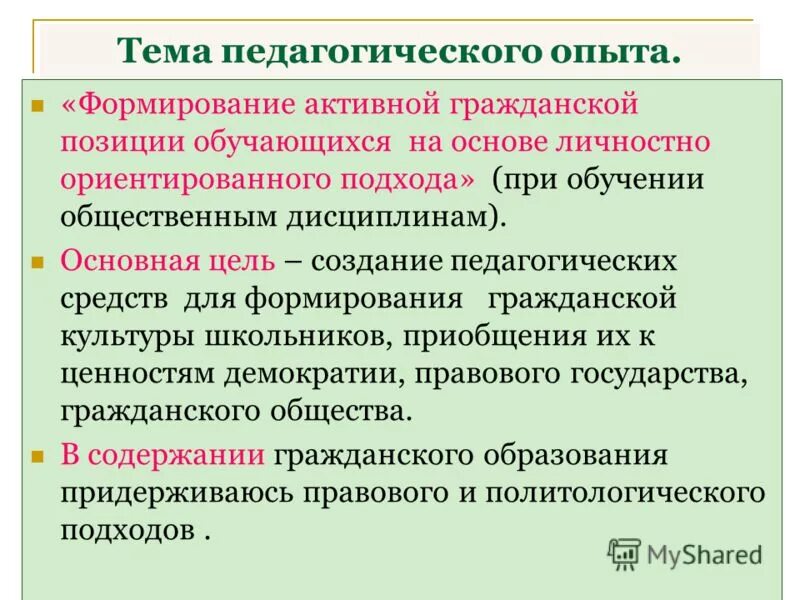 Тема педагогического опыта.

«Формирование активной гражданской позиции обучающихся на основе личностно ориентированного подхода» (при обучении общественным дисциплинам).

Основная цель – создание педагогических средств для формирования гражданской культуры школьников, приобщения их к ценностям демократии, правового государства, гражданского общества.

В содержании гражданского образования придерживаюсь правового и политологического подходов .

MyShared